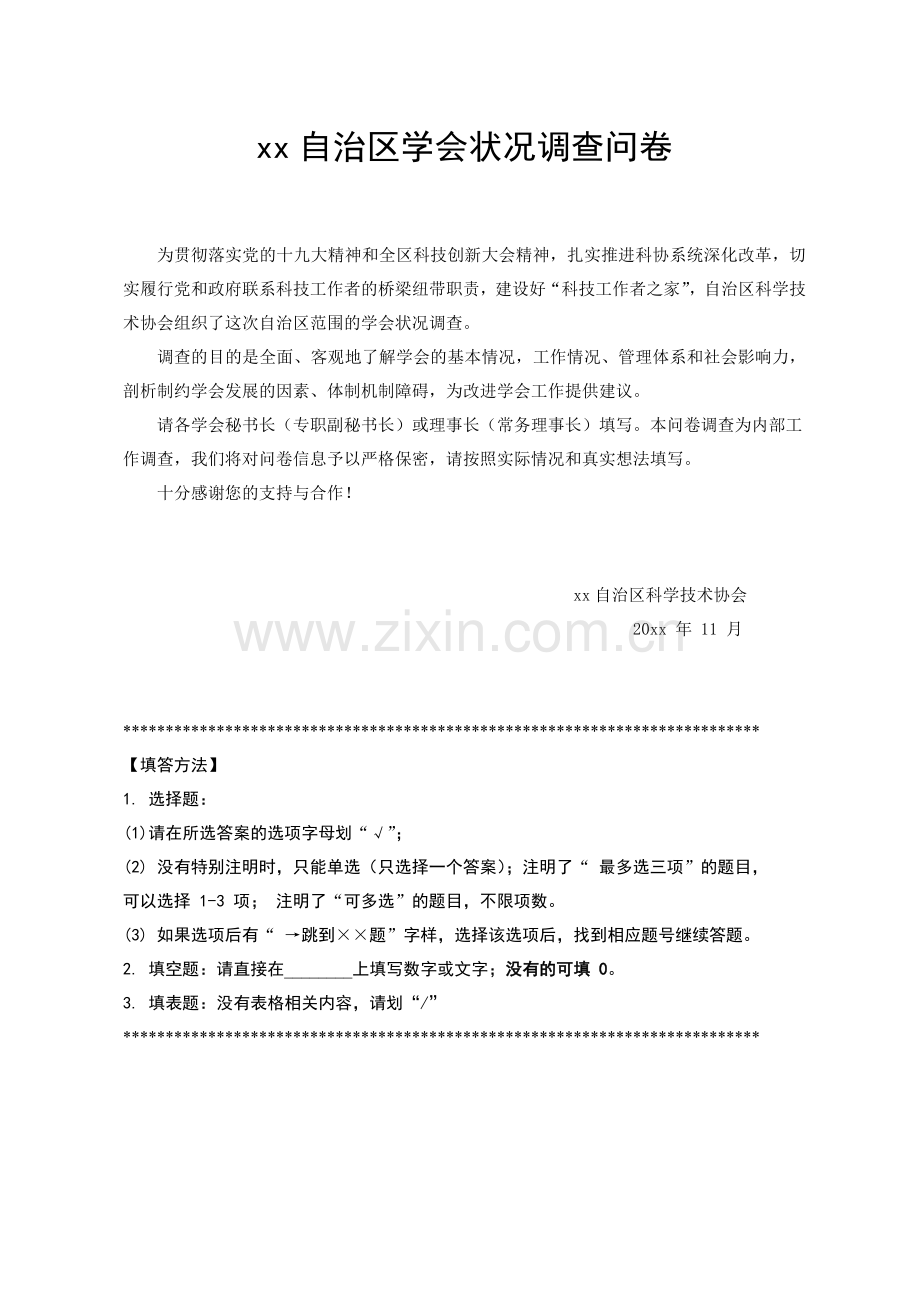 xx 自治区学会状况调查问卷

为贯彻落实党的十九大精神和全区科技创新大会精神，扎实推进科协系统深化改革，切实履行党和政府联系科技工作者的桥梁纽带职责，建设好“科技工作者之家”，自治区科学技术协会组织了这次自治区范围的学会状况调查。

调查的目的是全面、客观地了解学会的基本情况，工作情况、管理体系和社会影响力，剖析制约学会发展的因素、体制机制障碍，为改进学会工作提供建议。

请各学会秘书长（专职副秘书长）或理事长（常务理事长）填写。本问卷调查为内部工作调查，我们将对问卷信息予以严格保密，请按照实际情况和真实想法填写。

十分感谢您的支持与合作！

xx 自治区科学技术协会

20xx 年 11 月

www.zixin.com.cn

******************************************************************************

【填答方法】

1. 选择题：

(1)请在所选答案的选项字母划“√”；

(2) 没有特别注明时，只能单选（只选择一个答案）；注明了“ 最多选三项”的题目，可以选择 1-3 项； 注明了“可多选”的题目，不限项数。

(3) 如果选项后有“ →跳到××题”字样，选择该选项后，找到相应题号继续答题。

2. 填空题：请直接在________上填写数字或文字；没有的可填 0。

3. 填表题：没有表格相关内容，请划“/”

******************************************************************************